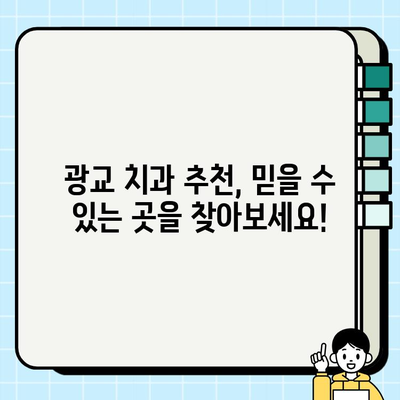 광교 치과 추천, 믿을 수 있는 곳을 찾아보세요!